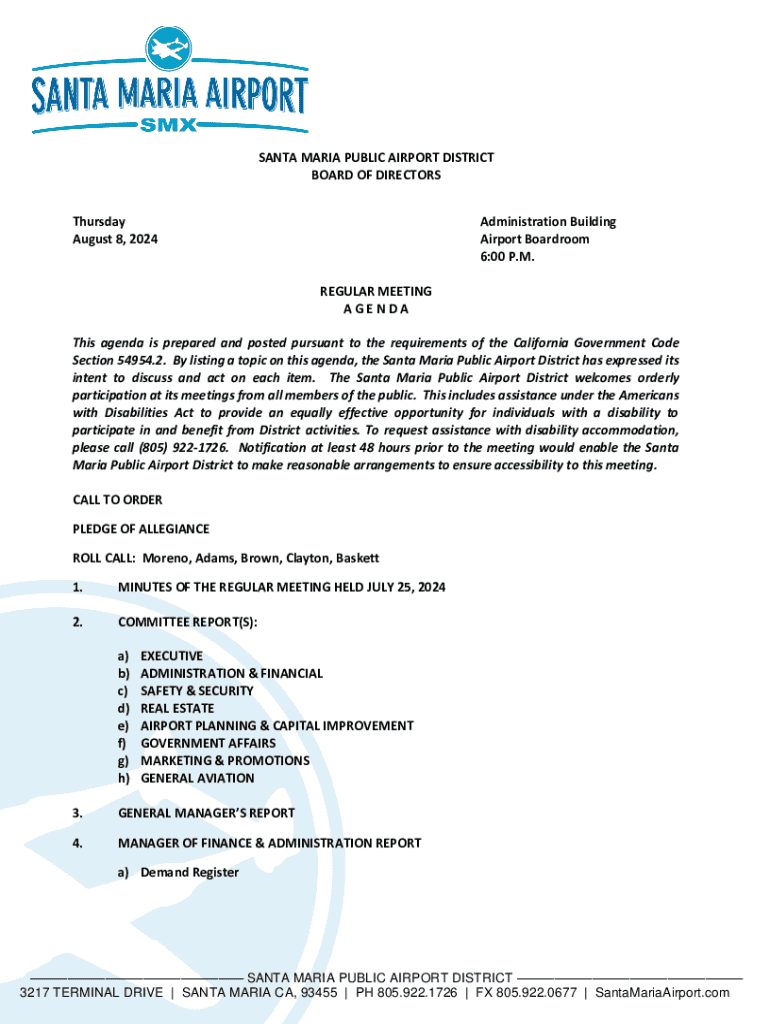 SANTA MARIA AIRPORT
SMX

SANTA MARIA PUBLIC AIRPORT DISTRICT
BOARD OF DIRECTORS

Thursday
August 8, 2024

Administration Building
Airport Boardroom
6:00 P.M.

REGULAR MEETING
A G E N D A

This agenda is prepared and posted pursuant to the requirements of the California Government Code Section 54954.2. By listing a topic on this agenda, the Santa Maria Public Airport District has expressed its intent to discuss and act on each item. The Santa Maria Public Airport District welcomes orderly participation at its meetings from all members of the public. This includes assistance under the Americans with Disabilities Act to provide an equally effective opportunity for individuals with a disability to participate in and benefit from District activities. To request assistance with disability accommodation, please call (805) 922-1726. Notification at least 48 hours prior to the meeting would enable the Santa Maria Public Airport District to make reasonable arrangements to ensure accessibility to this meeting.

CALL TO ORDER

PLEDGE OF ALLEGIANCE

ROLL CALL: Moreno, Adams, Brown, Clayton, Baskett

1. MINUTES OF THE REGULAR MEETING HELD JULY 25, 2024

2. COMMITTEE REPORT(S):

a) EXECUTIVE
b) ADMINISTRATION & FINANCIAL
c) SAFETY & SECURITY
d) REAL ESTATE
e) AIRPORT PLANNING & CAPITAL IMPROVEMENT
f) GOVERNMENT AFFAIRS
g) MARKETING & PROMOTIONS
h) GENERAL AVIATION

3. GENERAL MANAGER'S REPORT

4. MANAGER OF FINANCE & ADMINISTRATION REPORT

a) Demand Register

SANTA MARIA PUBLIC AIRPORT DISTRICT
3217 TERMINAL DRIVE | SANTA MARIA CA, 93455 | PH 805.922.1726 | FX 805.922.0677 | SantaMariaAirport.com